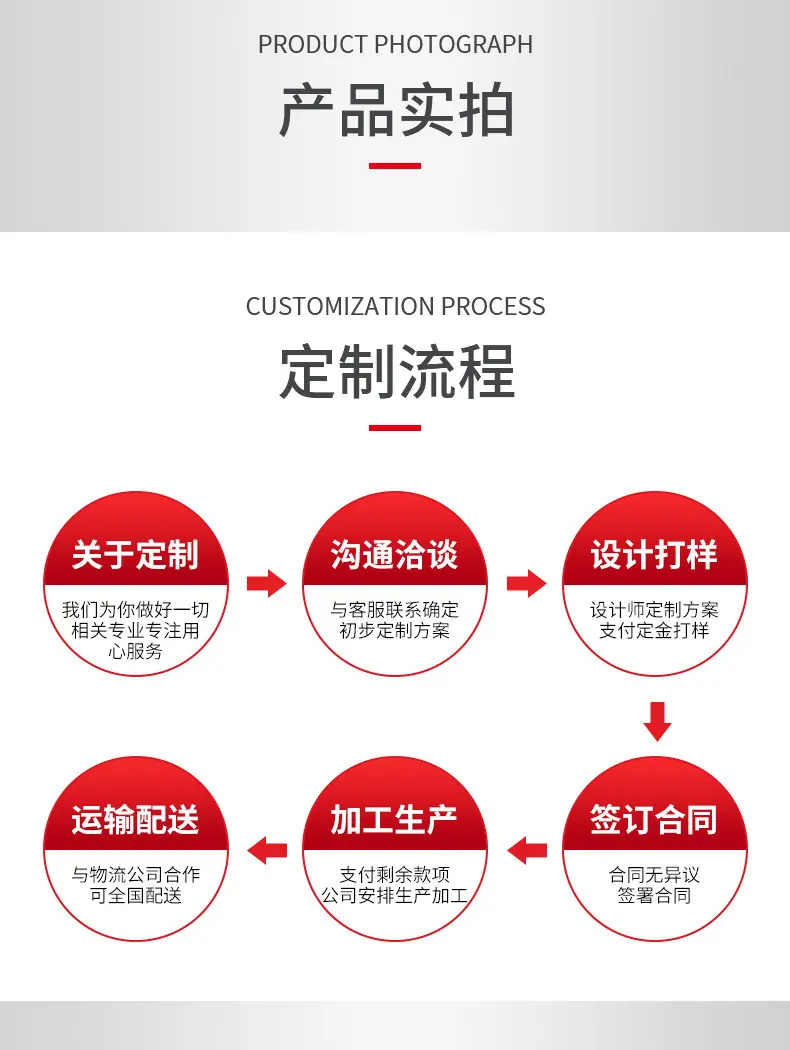 PRODUCT PHOTOGRAPH

产品实拍

CUSTOMIZATION PROCESS

定制流程

关于定制

我们为你做好一切相关专业专注用心服务

沟通洽谈

与客服联系确定初步定制方案

设计打样

设计师定制方案支付定金打样

签订合同

合同无异议签署合同

加工生产

支付剩余款项公司安排生产加工

运输配送

与物流公司合作可全国配送